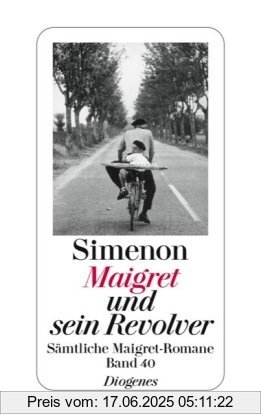 Simenon
Maigret und sein Revolver
Sämtliche Maigret-Romane
Band 40
Diogenes

Preis vom: 17.06.2025 05:11:22